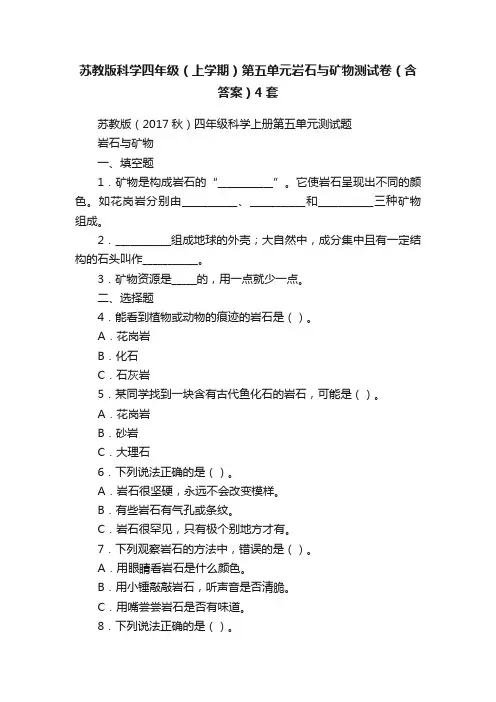 苏教版科学四年级（上学期）第五单元岩石与矿物测试卷（含答案）4套

苏教版（2017秋）四年级科学上册第五单元测试题

岩石与矿物

一、填空题

1．矿物是构成岩石的“__________”。它使岩石呈现出不同的颜色。如花岗岩分别由__________、__________和__________三种矿物组成。

2．__________组成地球的外壳；大自然中，成分集中且有一定结构的石头叫作__________。

3．矿物资源是_____的，用一点就少一点。

二、选择题

4．能看到植物或动物的痕迹的岩石是（ ）。

A．花岗岩

B．化石

C．石灰岩

5．某同学找到一块含有古代鱼化石的岩石，可能是（ ）。

A．花岗岩

B．砂岩

C．大理石

6．下列说法正确的是（ ）。

A．岩石很坚硬，永远不会改变模样。

B．有些岩石有气孔或条纹。

C．岩石很罕见，只有极个别地方才有。

7．下列观察岩石的方法中，错误的是（ ）。

A．用眼睛看岩石是什么颜色。

B．用小锤敲敲岩石，听声音是否清脆。

C．用嘴尝尝岩石是否有味道。

8．下列说法正确的是（ ）。